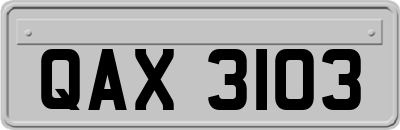 QAX 3103